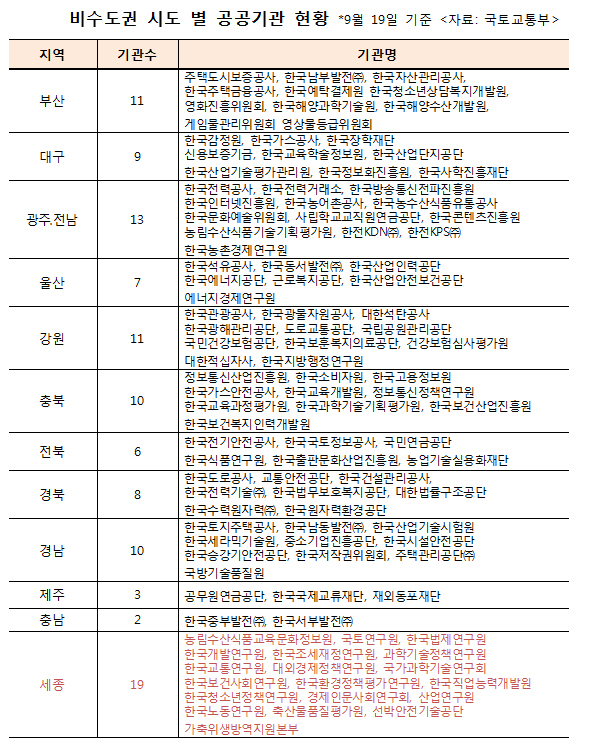 비수도권 시도 별 공공기관 현황 *9월 19일 기준 <자료: 국토교통부>

| 지역 | 기관수 | 기관명 |
|---|---|---|
| 부산 | 11 | 주택도시보증공사, 한국남부발전㈜, 한국자산관리공사, 한국주택금융공사, 한국예탁결제원 한국청소년상담복지개발원, 영화진흥위원회, 한국해양과학기술원, 한국해양수산개발원, 게임물관리위원회 영상물등급위원회 |
| 대구 | 9 | 한국감정원, 한국가스공사, 한국장학재단 신용보증기금, 한국교육학술정보원, 한국산업단지공단 한국산업기술평가관리원, 한국정보화진흥원, 한국사학진흥재단 |
| 광주.전남 | 13 | 한국전력공사, 한국전력거래소, 한국방송통신전파진흥원 한국인터넷진흥원, 한국농어촌공사, 한국농수산식품유통공사 한국문화예술위원회, 사립학교교직원연금공단, 한국콘텐츠진흥원 농림수산식품기술기획평가원, 한전KDN㈜, 한전KPS㈜ 한국농촌경제연구원 |
| 울산 | 7 | 한국석유공사, 한국동서발전㈜, 한국산업인력공단 한국에너지공단, 근로복지공단, 한국산업안전보건공단 에너지경제연구원 |
| 강원 | 11 | 한국관광공사, 한국광물자원공사, 대한석탄공사 한국광해관리공단, 도로교통공단, 국립공원관리공단 국민건강보험공단, 한국보훈복지의료공단, 건강보험심사평가원 대한적십자사, 한국지방행정연구원 |
| 충북 | 10 | 정보통신산업진흥원, 한국소비자원, 한국고용정보원 한국가스안전공사, 한국교육개발원, 정보통신정책연구원 한국교육과정평가원, 한국과학기술기획평가원, 한국보건산업진흥원 한국보건복지인력개발원 |
| 전북 | 6 | 한국전기안전공사, 한국국토정보공사, 국민연금공단 한국식품연구원, 한국출판문화산업진흥원, 농업기술실용화재단 |
| 경북 | 8 | 한국도로공사, 교통안전공단, 한국건설관리공사, 한국전력기술㈜, 한국법무보호복지공단, 대한법률구조공단 한국수력원자력㈜, 한국원자력환경공단 |
| 경남 | 10 | 한국토지주택공사, 한국남동발전㈜, 한국산업기술시험원 한국세라믹기술원, 중소기업진흥공단, 한국시설안전공단 한국승강기안전공단, 한국저작권위원회, 주택관리공단㈜ 국방기술품질원 |
| 제주 | 3 | 공무원연금공단, 한국국제교류재단, 재외동포재단 |
| 충남 | 2 | 한국중부발전㈜, 한국서부발전㈜ |
| 세종 | 19 | 농림수산식품교육문화정보원, 국토연구원, 한국법제연구원 한국개발연구원, 한국조세재정연구원, 과학기술정책연구원 한국교통연구원, 대외경제정책연구원, 국가과학기술연구회 한국보건사회연구원, 한국환경정책평가연구원, 한국직업능력개발원 한국청소년정책연구원, 경제인문사회연구회, 산업연구원 한국노동연구원, 축산물품질평가원, 선박안전기술공단 가축위생방역지원본부 |